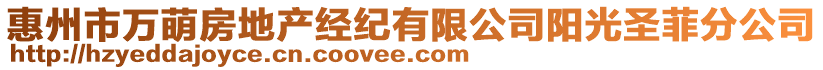 惠州市万萌房地产经纪有限公司阳光圣菲分公司
http://hzyeddajoyce.cn.coovee.com